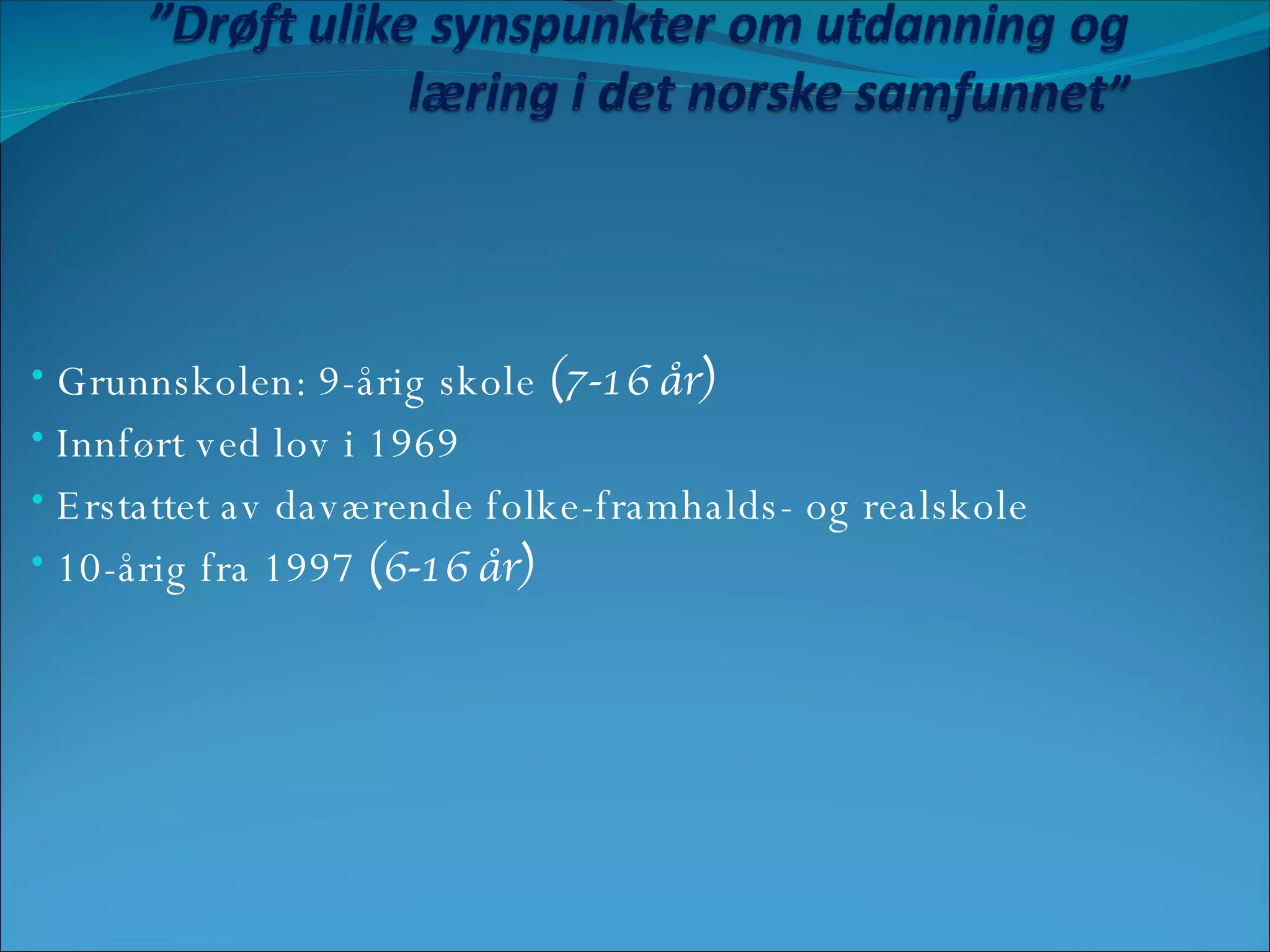 "Drøft ulike synspunkter om utdanning og læring i det norske samfunnet"

• Grunnskolen: 9-årig skole (7-16 år)
• Innført ved lov i 1969
• Erstattet av daværende folke-framhalds- og realskole
• 10-årig fra 1997 (6-16 år)